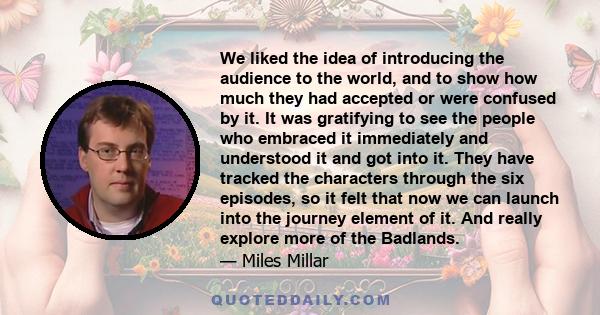 We liked the idea of introducing the audience to the world, and to show how much they had accepted or were confused by it. It was gratifying to see the people who embraced it immediately and understood it and got into it. They have tracked the characters through the six episodes, so it felt that now we can launch into the journey element of it. And really explore more of the Badlands.

— Miles Millar

QUOTEDDAILY.COM